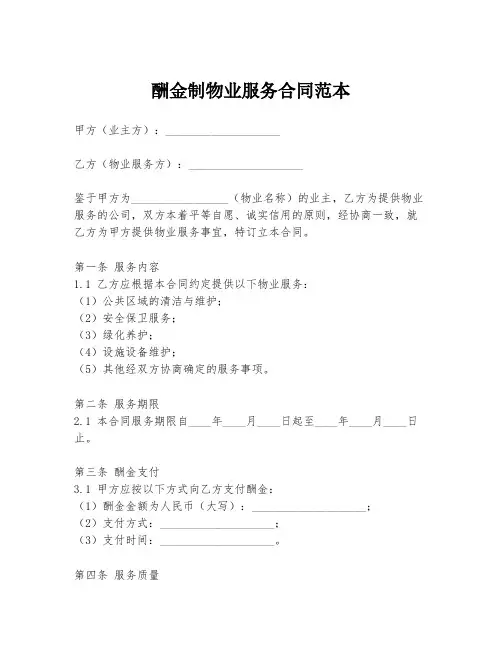 酬金制物业服务合同范本

甲方（业主方）：____________________

乙方（物业服务方）：____________________

鉴于甲方为__________________（物业名称）的业主，乙方为提供物业服务的公司，双方本着平等自愿、诚实信用的原则，经协商一致，就乙方为甲方提供物业服务事宜，特订立本合同。

第一条 服务内容
1.1 乙方应根据本合同约定提供以下物业服务：
（1）公共区域的清洁与维护；
（2）安全保卫服务；
（3）绿化养护；
（4）设施设备维护；
（5）其他经双方协商确定的服务事项。

第二条 服务期限
2.1 本合同服务期限自____年____月____日起至____年____月____日止。

第三条 酬金支付
3.1 甲方应按以下方式向乙方支付酬金：
（1）酬金金额为人民币（大写）：____________________；
（2）支付方式：____________________；
（3）支付时间：____________________。

第四条 服务质量